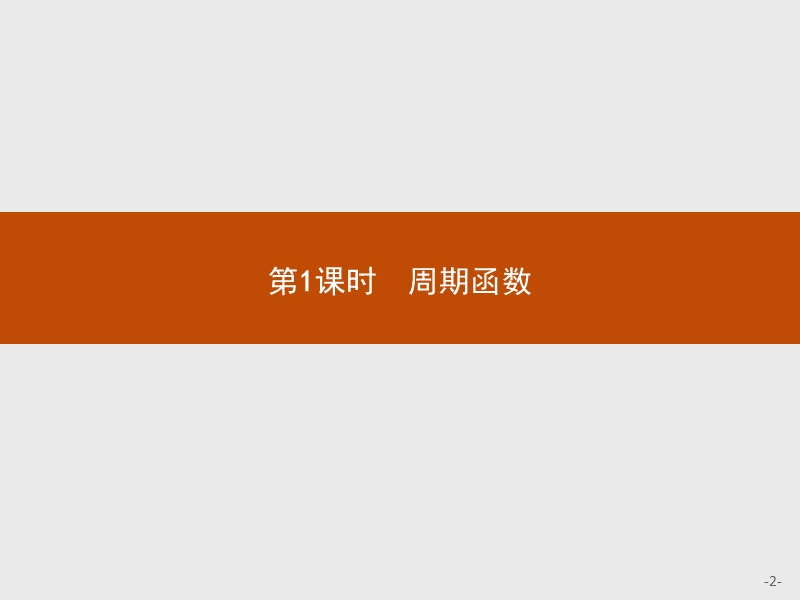 第1课时　周期函数

-2-